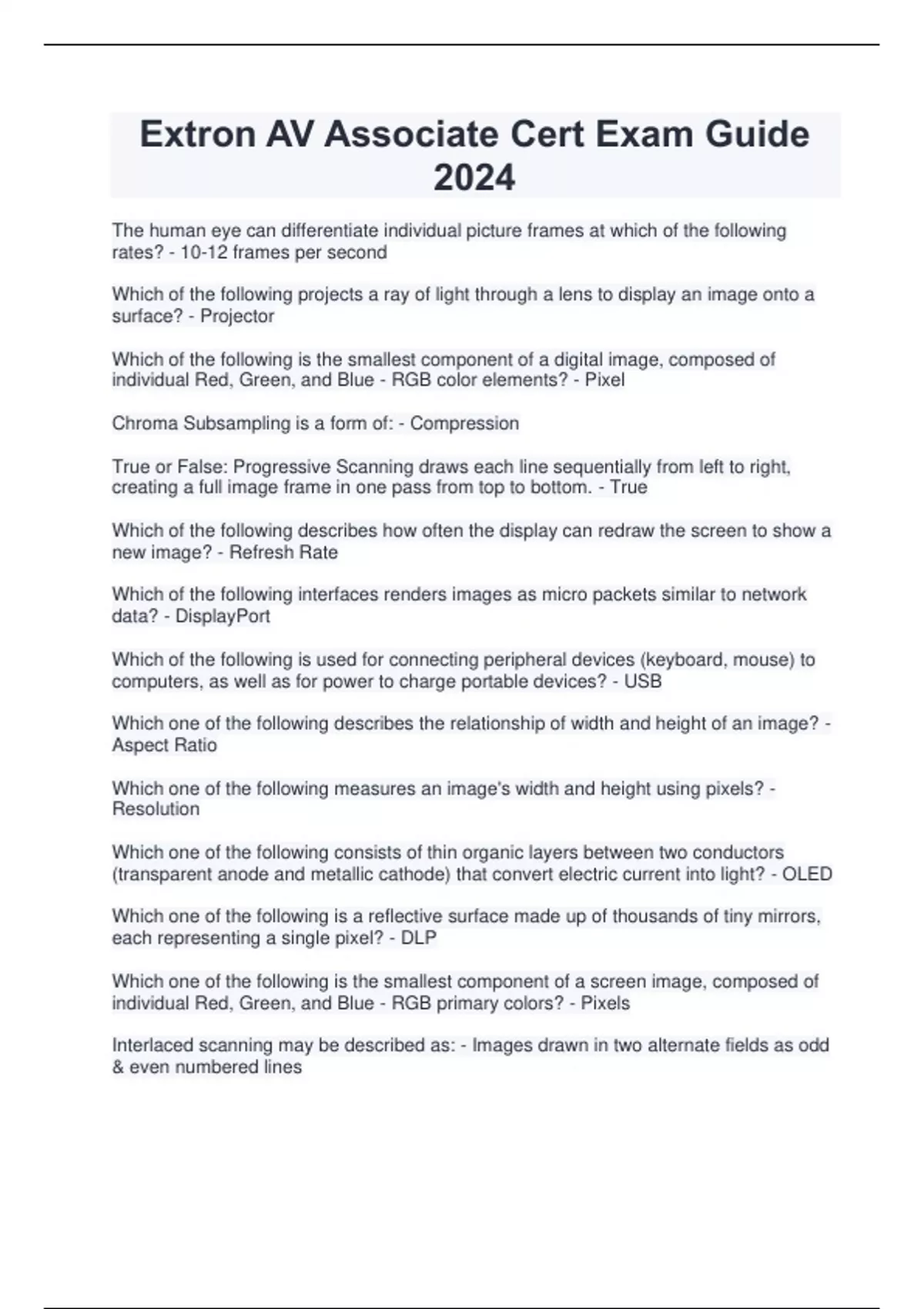 Extron AV Associate Cert Exam Guide 2024

The human eye can differentiate individual picture frames at which of the following rates? - 10-12 frames per second

Which of the following projects a ray of light through a lens to display an image onto a surface? - Projector

Which of the following is the smallest component of a digital image, composed of individual Red, Green, and Blue - RGB color elements? - Pixel

Chroma Subsampling is a form of: - Compression

True or False: Progressive Scanning draws each line sequentially from left to right, creating a full image frame in one pass from top to bottom. - True

Which of the following describes how often the display can redraw the screen to show a new image? - Refresh Rate

Which of the following interfaces renders images as micro packets similar to network data? - DisplayPort

Which of the following is used for connecting peripheral devices (keyboard, mouse) to computers, as well as for power to charge portable devices? - USB

Which one of the following describes the relationship of width and height of an image? - Aspect Ratio

Which one of the following measures an image's width and height using pixels? - Resolution

Which one of the following consists of thin organic layers between two conductors (transparent anode and metallic cathode) that convert electric current into light? - OLED

Which one of the following is a reflective surface made up of thousands of tiny mirrors, each representing a single pixel? - DLP

Which one of the following is the smallest component of a screen image, composed of individual Red, Green, and Blue - RGB primary colors? - Pixels

Interlaced scanning may be described as: - Images drawn in two alternate fields as odd & even numbered lines